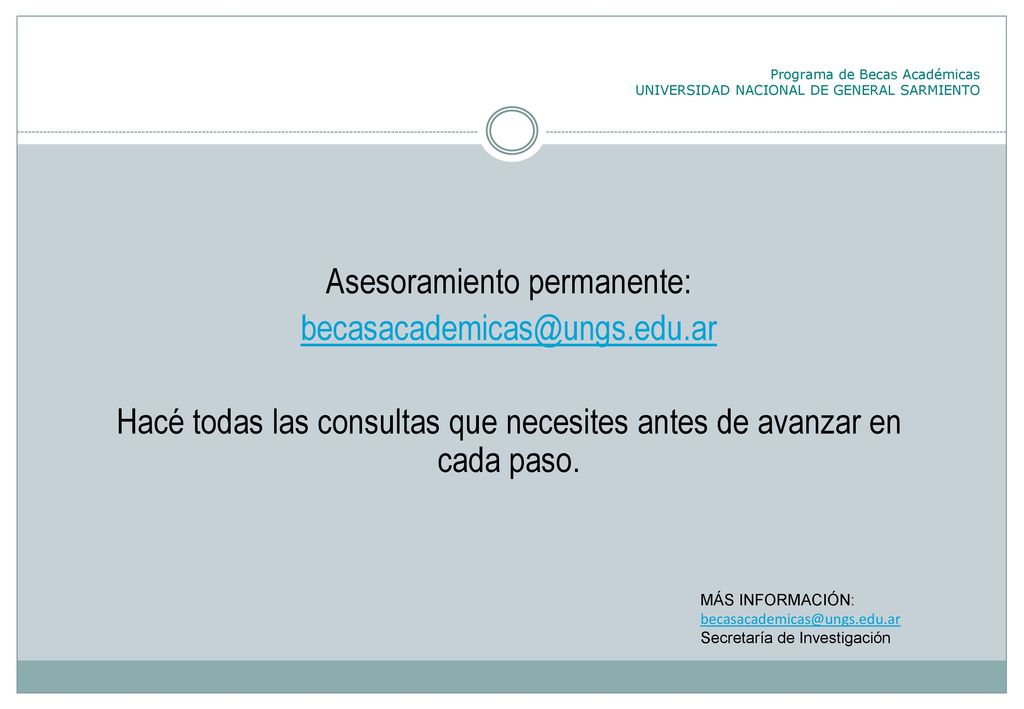 Programa de Becas Académicas
UNIVERSIDAD NACIONAL DE GENERAL SARMIENTO

Asesoramiento permanente:
becasacademicas@ungs.edu.ar

Hacé todas las consultas que necesites antes de avanzar en cada paso.

MÁS INFORMACIÓN:
becasacademicas@ungs.edu.ar
Secretaría de Investigación